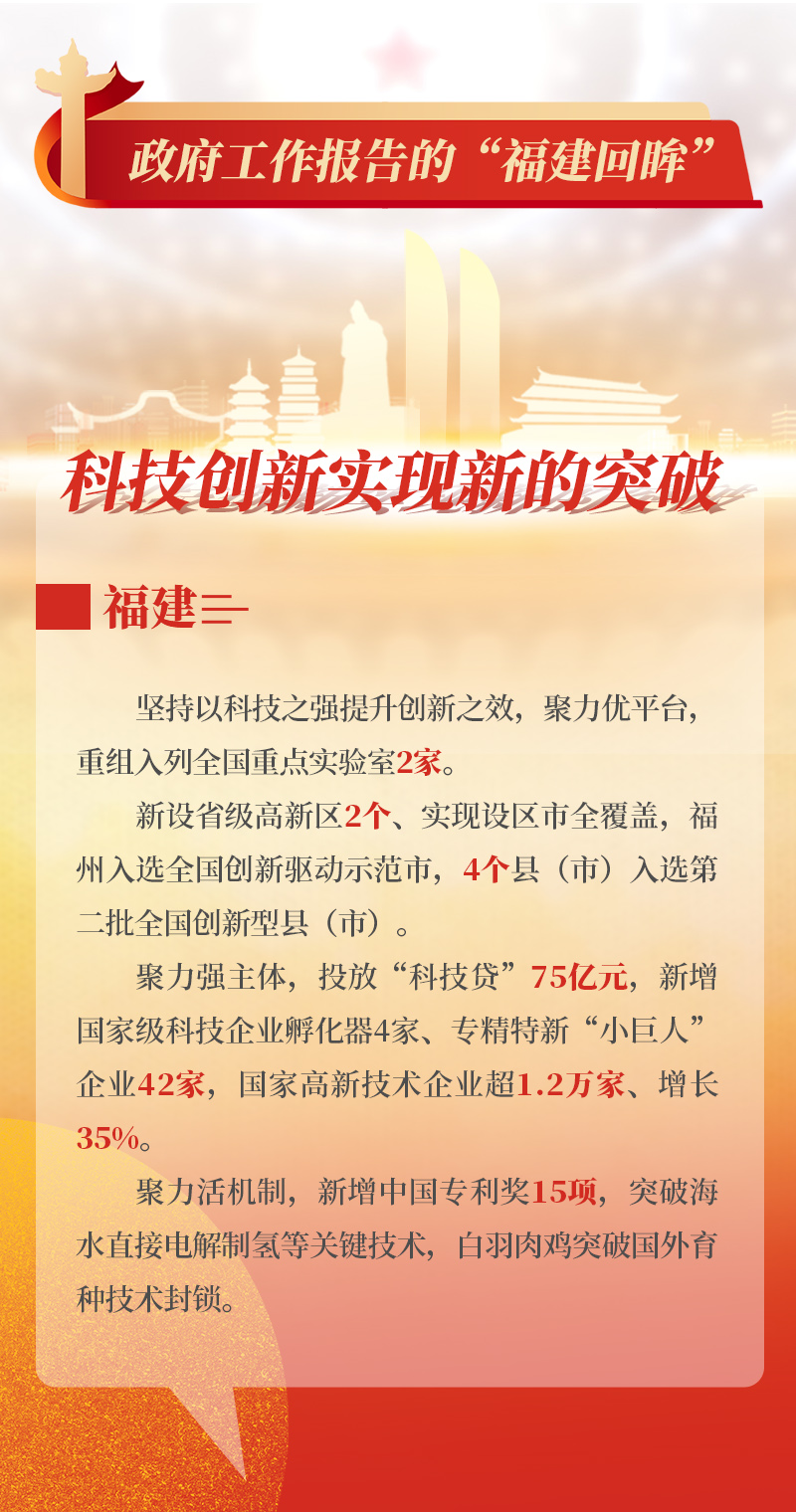 政府工作报告的“福建回眸”

科技创新实现新的突破

福建

坚持以科技之强提升创新之效，聚力优平台，重组入列全国重点实验室2家。

新设省级高新区2个、实现设区市全覆盖，福州入选全国创新驱动示范市，4个县（市）入选第二批全国创新型县（市）。

聚力强主体，投放“科技贷”75亿元，新增国家级科技企业孵化器4家、专精特新“小巨人”企业42家，国家高新技术企业超1.2万家、增长35%。

聚力活机制，新增中国专利奖15项，突破海水直接电解制氢等关键技术，白羽肉鸡突破国外育种技术封锁。